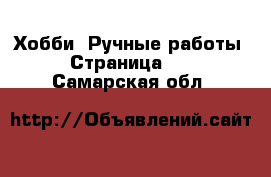 Хобби  Ручные работы
Страница
Самарская обл

http://Объявлений.сайт